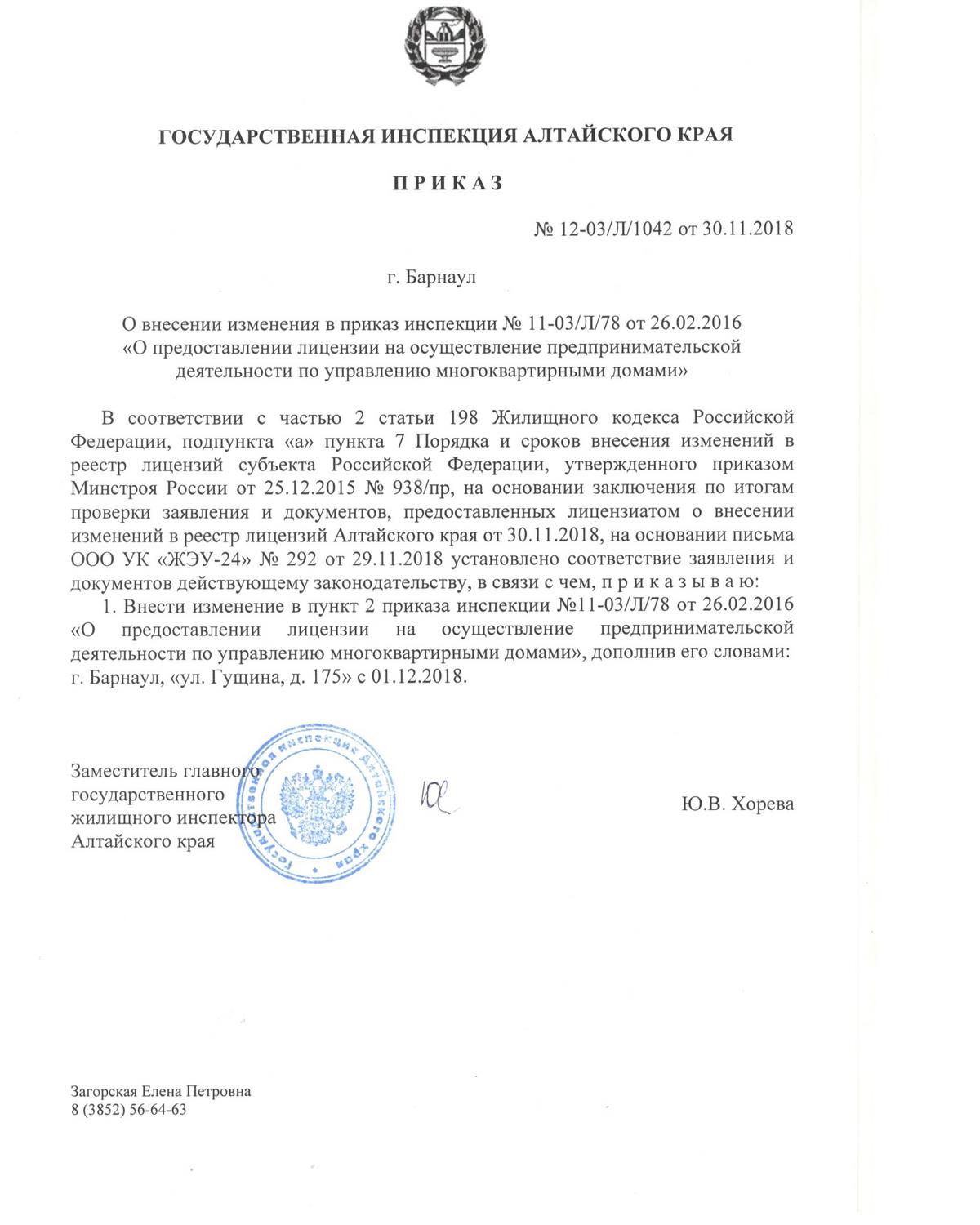 ГОСУДАРСТВЕННАЯ ИНСПЕКЦИЯ АЛТАЙСКОГО КРАЯ

П Р И К А З

№ 12-03/Л/1042 от 30.11.2018

г. Барнаул

О внесении изменения в приказ инспекции № 11-03/Л/78 от 26.02.2016 «О предоставлении лицензии на осуществление предпринимательской деятельности по управлению многоквартирными домами»

В соответствии с частью 2 статьи 198 Жилищного кодекса Российской Федерации, подпункта «а» пункта 7 Порядка и сроков внесения изменений в реестр лицензий субъекта Российской Федерации, утвержденного приказом Минстроя России от 25.12.2015 № 938/пр, на основании заключения по итогам проверки заявления и документов, предоставленных лицензиатом о внесении изменений в реестр лицензий Алтайского края от 30.11.2018, на основании письма ООО УК «ЖЭУ-24» № 292 от 29.11.2018 установлено соответствие заявления и документов действующему законодательству, в связи с чем, п р и к а з ы в а ю:

1. Внести изменение в пункт 2 приказа инспекции №11-03/Л/78 от 26.02.2016 «О предоставлении лицензии на осуществление предпринимательской деятельности по управлению многоквартирными домами», дополнив его словами: г. Барнаул, «ул. Гущина, д. 175» с 01.12.2018.

Заместитель главного государственного жилищного инспектора Алтайского края

Государственная инспекция Алтайского края

Ю.В. Хорева

Загорская Елена Петровна
8 (3852) 56-64-63